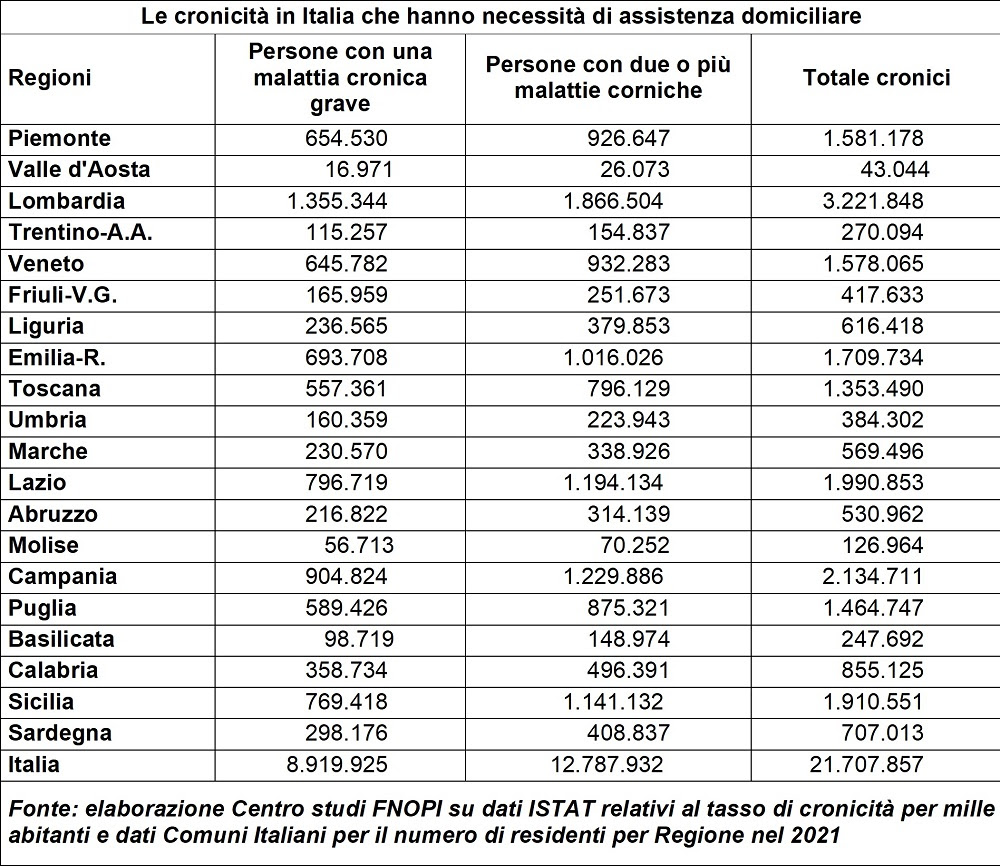 Le cronicità in Italia che hanno necessità di assistenza domiciliare

| Regioni | Persone con una malattia cronica grave | Persone con due o più malattie corniche | Totale cronici |
|---|---|---|---|
| Piemonte | 654.530 | 926.647 | 1.581.178 |
| Valle d'Aosta | 16.971 | 26.073 | 43.044 |
| Lombardia | 1.355.344 | 1.866.504 | 3.221.848 |
| Trentino-A.A. | 115.257 | 154.837 | 270.094 |
| Veneto | 645.782 | 932.283 | 1.578.065 |
| Friuli-V.G. | 165.959 | 251.673 | 417.633 |
| Liguria | 236.565 | 379.853 | 616.418 |
| Emilia-R. | 693.708 | 1.016.026 | 1.709.734 |
| Toscana | 557.361 | 796.129 | 1.353.490 |
| Umbria | 160.359 | 223.943 | 384.302 |
| Marche | 230.570 | 338.926 | 569.496 |
| Lazio | 796.719 | 1.194.134 | 1.990.853 |
| Abruzzo | 216.822 | 314.139 | 530.962 |
| Molise | 56.713 | 70.252 | 126.964 |
| Campania | 904.824 | 1.229.886 | 2.134.711 |
| Puglia | 589.426 | 875.321 | 1.464.747 |
| Basilicata | 98.719 | 148.974 | 247.692 |
| Calabria | 358.734 | 496.391 | 855.125 |
| Sicilia | 769.418 | 1.141.132 | 1.910.551 |
| Sardegna | 298.176 | 408.837 | 707.013 |
| Italia | 8.919.925 | 12.787.932 | 21.707.857 |

Fonte: elaborazione Centro studi FNOPI su dati ISTAT relativi al tasso di cronicità per mille abitanti e dati Comuni Italiani per il numero di residenti per Regione nel 2021